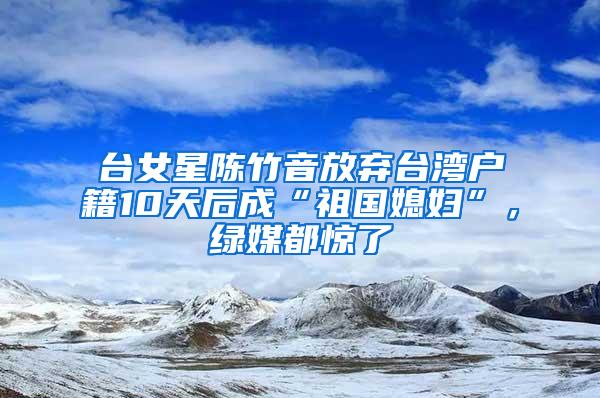 台女星陈竹音放弃台湾户籍10天后成“祖国媳妇”，绿媒都惊了